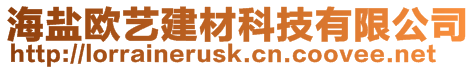 海盐欧艺建材科技有限公司
http://lorrainerusk.cn.coovee.net